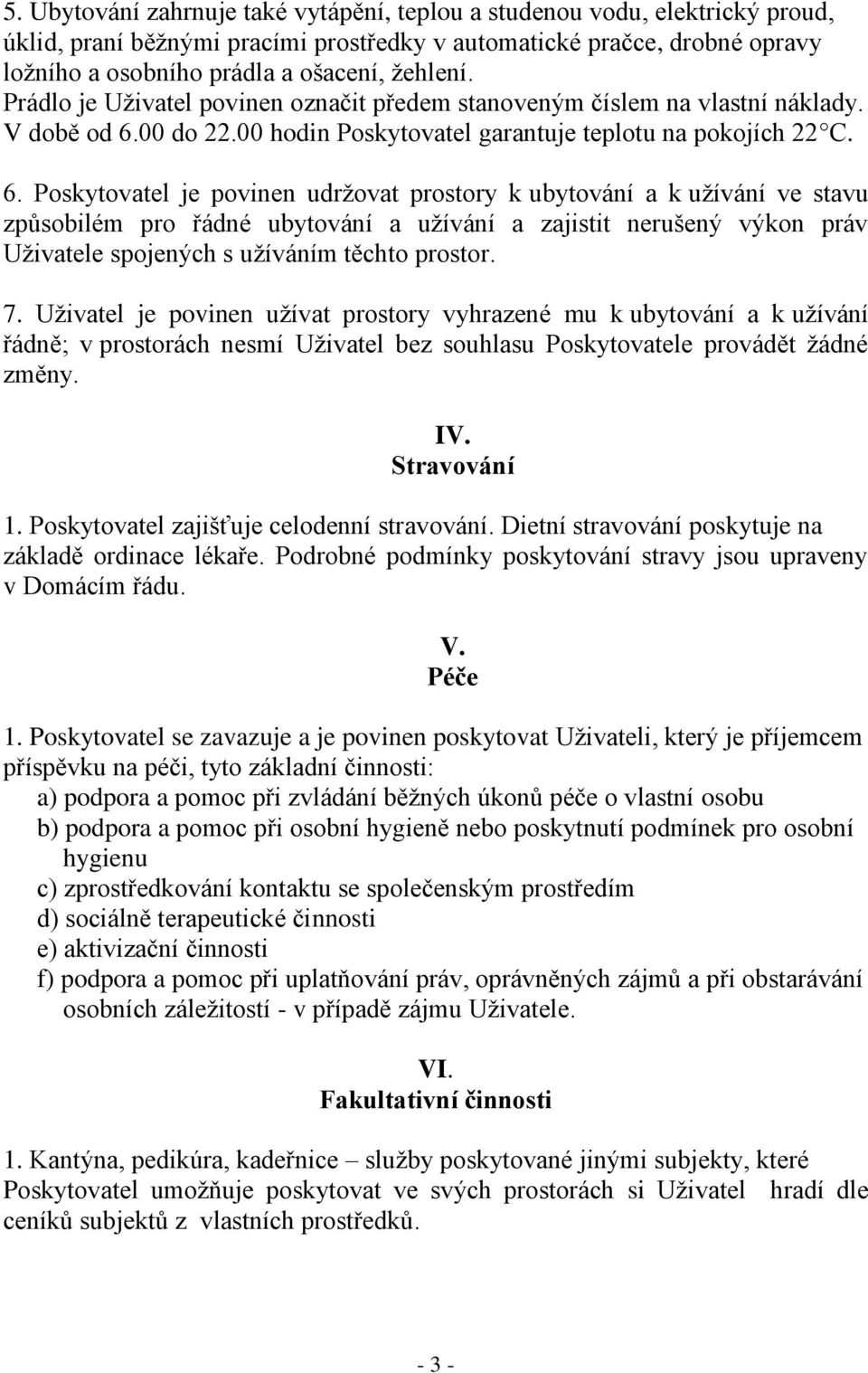 5. Ubytování zahrnuje také vytápění, teplou a studenou vodu, elektrický proud, úklid, praní běžnými pracími prostředky v automatické pračce, drobné opravy ložního a osobního prádla a ošacení, žehlení. Prádlo je Uživatel povinen označit předem stanoveným číslem na vlastní náklady. V době od 6.00 do 22.00 hodin Poskytovatel garantuje teplotu na pokojích 22 C.

6. Poskytovatel je povinen udržovat prostory k ubytování a k užívání ve stavu způsobilém pro řádné ubytování a užívání a zajistit nerušený výkon práv Uživatele spojených s užíváním těchto prostor.

7. Uživatel je povinen užívat prostory vyhrazené mu k ubytování a k užívání řádně; v prostorách nesmí Uživatel bez souhlasu Poskytovatele provádět žádné změny.

IV.
Stravování

1. Poskytovatel zajišťuje celodenní stravování. Dietní stravování poskytuje na základě ordinace lékaře. Podrobné podmínky poskytování stravy jsou upraveny v Domácím řádu.

V.
Péče

1. Poskytovatel se zavazuje a je povinen poskytovat Uživateli, který je příjemcem příspěvku na péči, tyto základní činnosti:
a) podpora a pomoc při zvládání běžných úkonů péče o vlastní osobu
b) podpora a pomoc při osobní hygieně nebo poskytnutí podmínek pro osobní hygienu
c) zprostředkování kontaktu se společenským prostředím
d) sociálně terapeutické činnosti
e) aktivizační činnosti
f) podpora a pomoc při uplatňování práv, oprávněných zájmů a při obstarávání osobních záležitostí - v případě zájmu Uživatele.

VI.
Fakultativní činnosti

1. Kantýna, pedikúra, kadeřnice – služby poskytované jinými subjekty, které Poskytovatel umožňuje poskytovat ve svých prostorách si Uživatel hradí dle ceníků subjektů z vlastních prostředků.

- 3 -